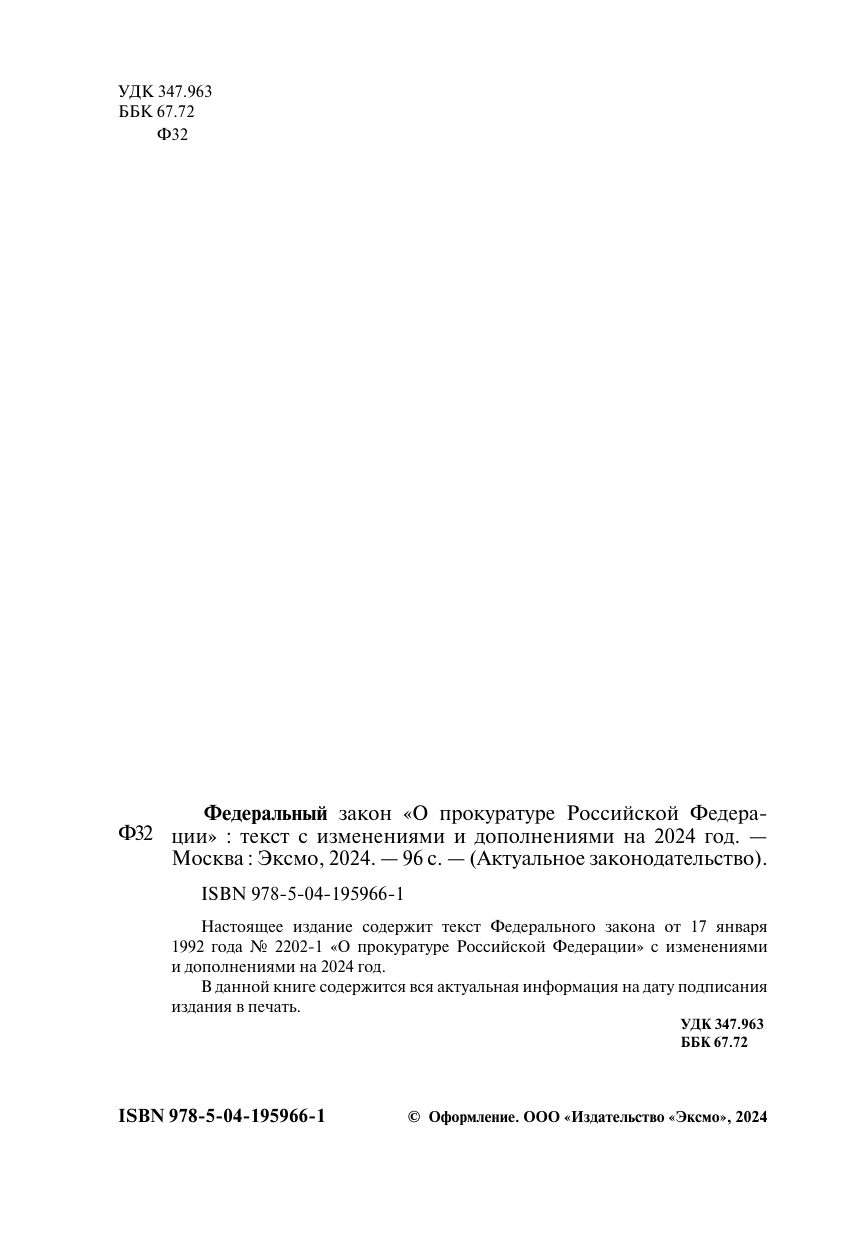 УДК 347.963
ББК 67.72
Ф32

Ф32

Федеральный закон «О прокуратуре Российской Федерации» : текст с изменениями и дополнениями на 2024 год. — Москва : Эксмо, 2024. — 96 с. — (Актуальное законодательство).

ISBN 978-5-04-195966-1

Настоящее издание содержит текст Федерального закона от 17 января 1992 года № 2202-1 «О прокуратуре Российской Федерации» с изменениями и дополнениями на 2024 год.

В данной книге содержится вся актуальная информация на дату подписания издания в печать.

УДК 347.963
ББК 67.72

ISBN 978-5-04-195966-1

© Оформление. ООО «Издательство «Эксмо», 2024